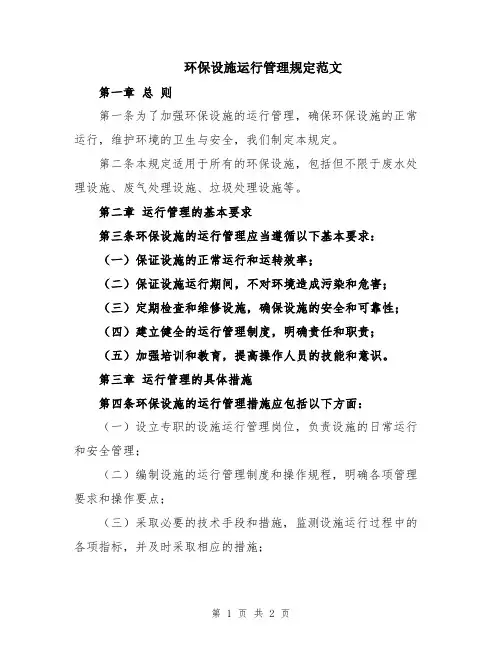 环保设施运行管理规定范文

第一章 总 则

第一条为了加强环保设施的运行管理，确保环保设施的正常运行，维护环境的卫生与安全，我们制定本规定。

第二条本规定适用于所有的环保设施，包括但不限于废水处理设施、废气处理设施、垃圾处理设施等。

第二章 运行管理的基本要求

第三条环保设施的运行管理应当遵循以下基本要求：

（一）保证设施的正常运行和运转效率；

（二）保证设施运行期间，不对环境造成污染和危害；

（三）定期检查和维修设施，确保设施的安全和可靠性；

（四）建立健全的运行管理制度，明确责任和职责；

（五）加强培训和教育，提高操作人员的技能和意识。

第三章 运行管理的具体措施

第四条环保设施的运行管理措施应包括以下方面：

（一）设立专职的设施运行管理岗位，负责设施的日常运行和安全管理；

（二）编制设施的运行管理制度和操作规程，明确各项管理要求和操作要点；

（三）采取必要的技术手段和措施，监测设施运行过程中的各项指标，并及时采取相应的措施；

第 1 页 共 2 页